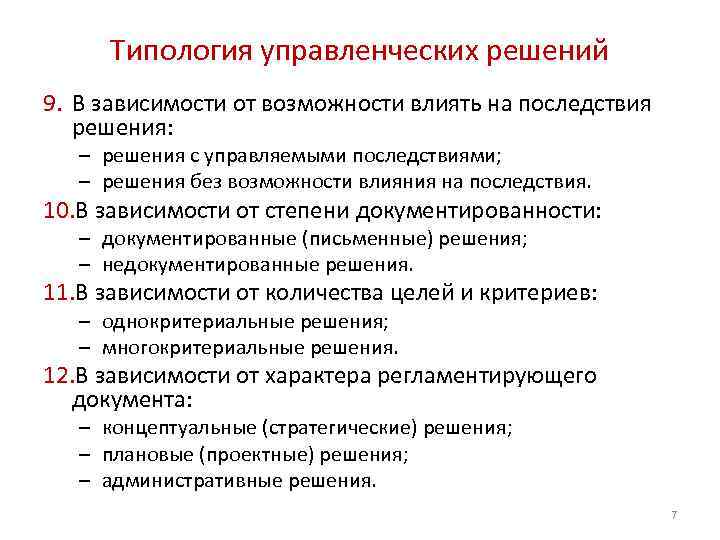 Типология управленческих решений

9. В зависимости от возможности влиять на последствия решения:
– решения с управляемыми последствиями;
– решения без возможности влияния на последствия.

10.В зависимости от степени документированности:
– документированные (письменные) решения;
– недокументированные решения.

11.В зависимости от количества целей и критериев:
– однокритериальные решения;
– многокритериальные решения.

12.В зависимости от характера регламентирующего документа:
– концептуальные (стратегические) решения;
– плановые (проектные) решения;
– административные решения.

7